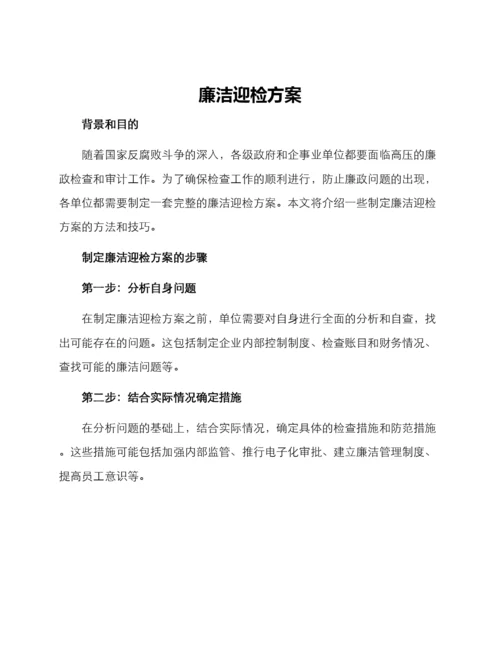 廉洁迎检方案

背景和目的

随着国家反腐败斗争的深入，各级政府和企事业单位都要面临高压的廉政检查和审计工作。为了确保检查工作的顺利进行，防止廉政问题的出现，各单位都需要制定一套完整的廉洁迎检方案。本文将介绍一些制定廉洁迎检方案的方法和技巧。

制定廉洁迎检方案的步骤

第一步：分析自身问题

在制定廉洁迎检方案之前，单位需要对自身进行全面的分析和自查，找出可能存在的问题。这包括制定企业内部控制制度、检查账目和财务情况、查找可能的廉洁问题等。

第二步：结合实际情况确定措施

在分析问题的基础上，结合实际情况，确定具体的检查措施和防范措施。这些措施可能包括加强内部监管、推行电子化审批、建立廉洁管理制度、提高员工意识等。